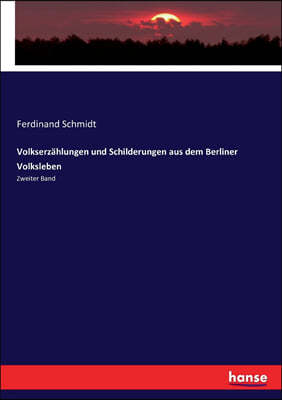 Ferdinand Schmidt

Volkserzählungen und Schilderungen aus dem Berliner Volksleben

Zweiter Band

hanse